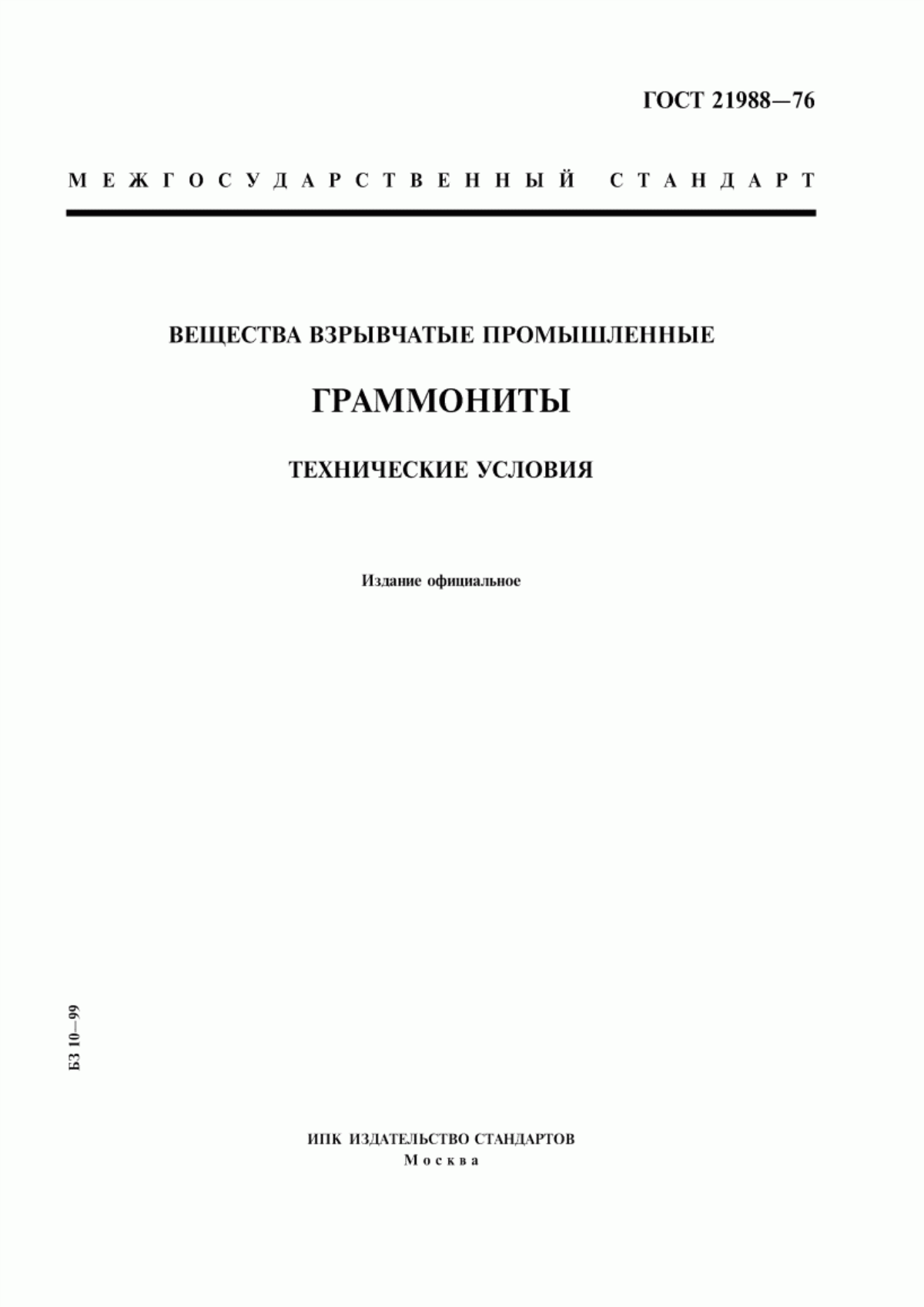 ГОСТ 21988—76

МЕЖГОСУДАРСТВЕННЫЙ СТАНДАРТ

ВЕЩЕСТВА ВЗРЫВЧАТЫЕ ПРОМЫШЛЕННЫЕ

ГРАММОНИТЫ

ТЕХНИЧЕСКИЕ УСЛОВИЯ

Издание официальное

БЗ 10—99

ИПК ИЗДАТЕЛЬСТВО СТАНДАРТОВ
Москва